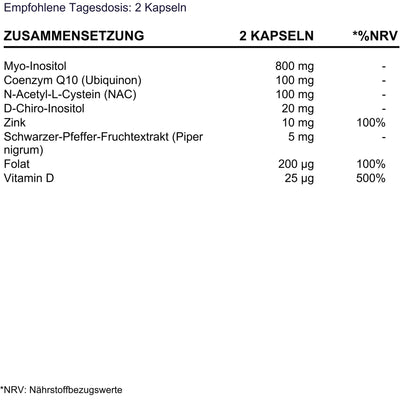 Empfohlene Tagesdosis: 2 Kapseln

| ZUSAMMENSETZUNG | 2 KAPSELN | *%NRV |
|---|---|---|
| Myo-Inositol | 800 mg | - |
| Coenzym Q10 (Ubiquinon) | 100 mg | - |
| N-Acetyl-L-Cystein (NAC) | 100 mg | - |
| D-Chiro-Inositol | 20 mg | - |
| Zink | 10 mg | 100% |
| Schwarzer-Pfeffer-Fruchtextrakt (Piper nigrum) | 5 mg | - |
| Folat | 200 µg | 100% |
| Vitamin D | 25 µg | 500% |

*NRV: Nährstoffbezugswerte